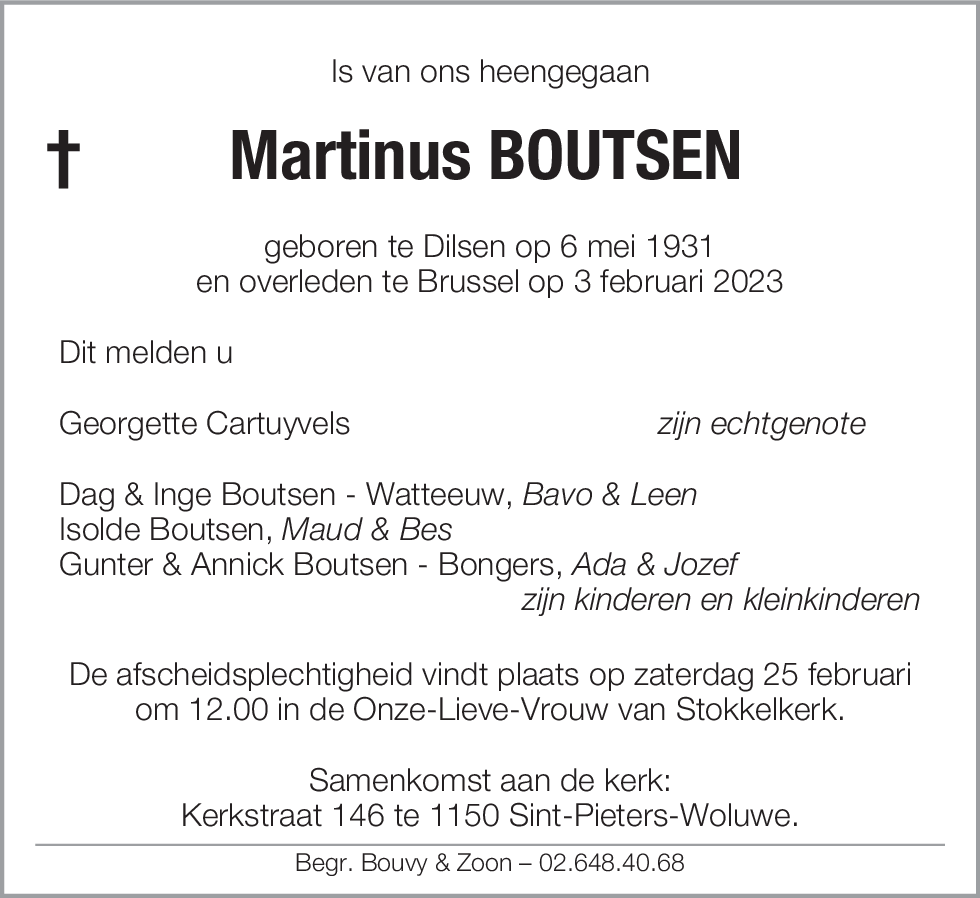 Is van ons heengegaan

† Martinus BOUTSEN

geboren te Dilsen op 6 mei 1931
en overleden te Brussel op 3 februari 2023

Dit melden u

Georgette Cartuyvels zijn echtgenote

Dag & Inge Boutsen - Watteeuw, Bavo & Leen
Isolde Boutsen, Maud & Bes
Gunter & Annick Boutsen - Bongers, Ada & Jozef
zijn kinderen en kleinkinderen

De afscheidsplechtigheid vindt plaats op zaterdag 25 februari om 12.00 in de Onze-Lieve-Vrouw van Stokkelkerk.

Samenkomst aan de kerk:
Kerkstraat 146 te 1150 Sint-Pieters-Woluwe.

Begr. Bouvy & Zoon – 02.648.40.68